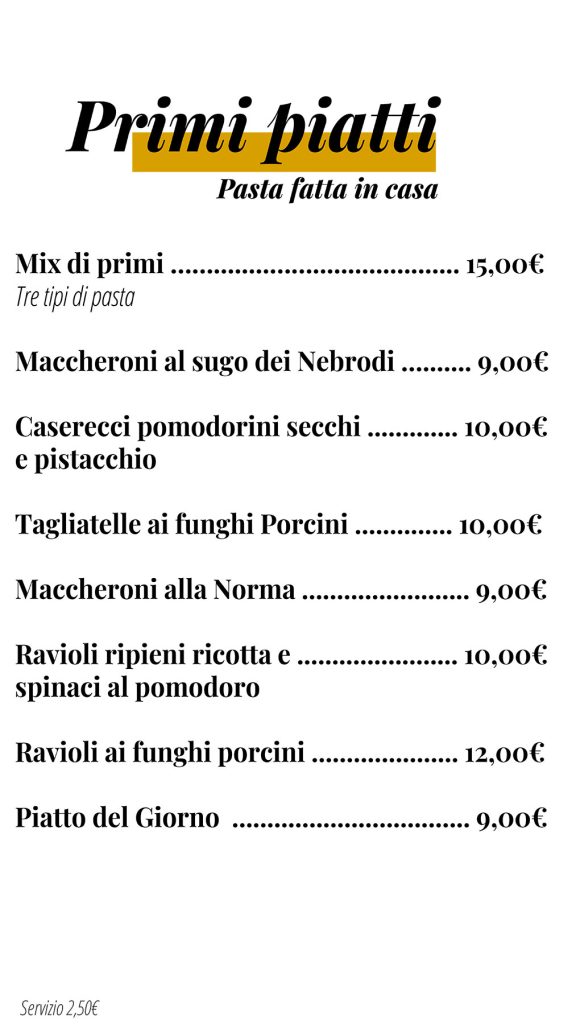 Primi piatti

Pasta fatta in casa

Mix di primi ........................................ 15,00€
Tre tipi di pasta

Maccheroni al sugo dei Nebrodi .......... 9,00€

Caserecci pomodorini secchi ............. 10,00€ e pistacchio

Tagliatelle ai funghi Porcini .............. 10,00€

Maccheroni alla Norma ........................ 9,00€

Ravioli ripieni ricotta e ....................... 10,00€ spinaci al pomodoro

Ravioli ai funghi porcini ..................... 12,00€

Piatto del Giorno .................................. 9,00€

Servizio 2,50€